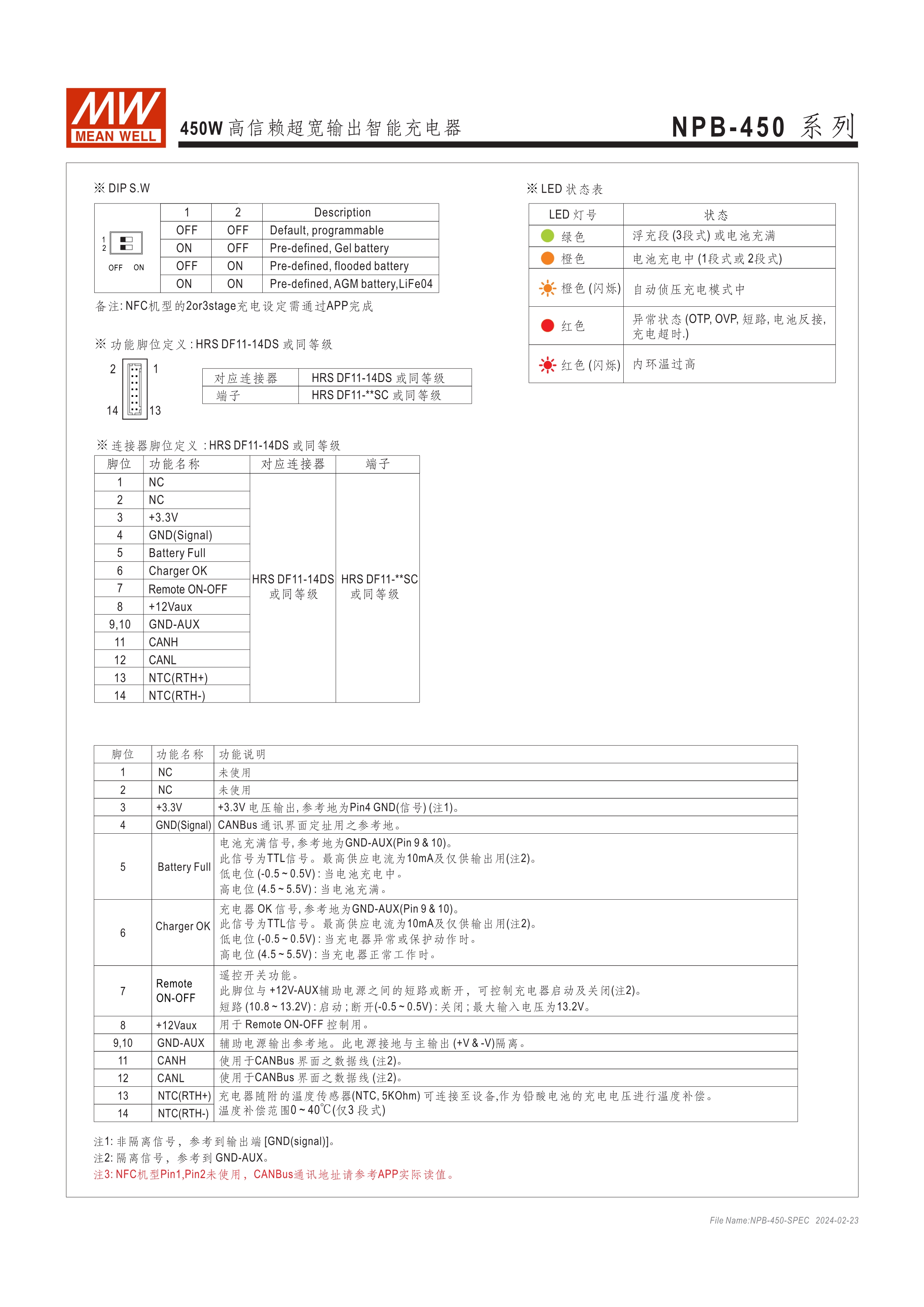 MW MEAN WELL

450W 高信赖超宽输出智能充电器

NPB-450 系列

※ DIP S.W

1
2
OFF ON

| 1 | 2 | Description |
|---|---|---|
| OFF | OFF | Default, programmable |
| ON | OFF | Pre-defined, Gel battery |
| OFF | ON | Pre-defined, flooded battery |
| ON | ON | Pre-defined, AGM battery,LiFe04 |

备注: NFC机型的2or3stage充电设定需通过APP完成

※ 功能脚位定义 : HRS DF11-14DS 或同等级

2 1
14 13

| 对应连接器 | HRS DF11-14DS 或同等级 |
|---|---|
| 端子 | HRS DF11-**SC 或同等级 |

※ 连接器脚位定义 : HRS DF11-14DS 或同等级

| 脚位 | 功能名称 | 对应连接器 | 端子 |
|---|---|---|---|
| 1 | NC | HRS DF11-14DS 或同等级 | HRS DF11-**SC 或同等级 |
| 2 | NC | | |
| 3 | +3.3V | | |
| 4 | GND(Signal) | | |
| 5 | Battery Full | | |
| 6 | Charger OK | | |
| 7 | Remote ON-OFF | | |
| 8 | +12Vaux | | |
| 9,10 | GND-AUX | | |
| 11 | CANH | | |
| 12 | CANL | | |
| 13 | NTC(RTH+) | | |
| 14 | NTC(RTH-) | | |

※ LED 状态表

| LED 灯号 | 状态 |
|---|---|
| 绿色 | 浮充段 (3段式) 或电池充满 |
| 橙色 | 电池充电中 (1段式或 2段式) |
| 橙色 (闪烁) | 自动侦压充电模式中 |
| 红色 | 异常状态 (OTP, OVP, 短路, 电池反接, 充电超时.) |
| 红色 (闪烁) | 内环温过高 |

| 脚位 | 功能名称 | 功能说明 |
|---|---|---|
| 1 | NC | 未使用 |
| 2 | NC | 未使用 |
| 3 | +3.3V | +3.3V 电压输出, 参考地为Pin4 GND(信号) (注1)。 |
| 4 | GND(Signal) | CANBus 通讯界面定址用之参考地。 |
| 5 | Battery Full | 电池充满信号, 参考地为GND-AUX(Pin 9 & 10)。 此信号为TTL信号。最高供应电流为10mA及仅供输出用(注2)。 低电位 (-0.5 ~ 0.5V) : 当电池充电中。 高电位 (4.5 ~ 5.5V) : 当电池充满。 |
| 6 | Charger OK | 充电器 OK 信号, 参考地为GND-AUX(Pin 9 & 10)。 此信号为TTL信号。最高供应电流为10mA及仅供输出用(注2)。 低电位 (-0.5 ~ 0.5V) : 当充电器异常或保护动作时。 高电位 (4.5 ~ 5.5V) : 当充电器正常工作时。 |
| 7 | Remote ON-OFF | 遥控开关功能。 此脚位与 +12V-AUX辅助电源之间的短路或断开, 可控制充电器启动及关闭(注2)。 短路 (10.8 ~ 13.2V) : 启动 ; 断开(-0.5 ~ 0.5V) : 关闭 ; 最大输入电压为13.2V。 |
| 8 | +12Vaux | 用于 Remote ON-OFF 控制用。 |
| 9,10 | GND-AUX | 辅助电源输出参考地。此电源接地与主输出 (+V & -V)隔离。 |
| 11 | CANH | 使用于CANBus 界面之数据线 (注2)。 |
| 12 | CANL | 使用于CANBus 界面之数据线 (注2)。 |
| 13 | NTC(RTH+) | 充电器随附的温度传感器(NTC, 5KOhm) 可连接至设备,作为铅酸电池的充电电压进行温度补偿。 温度补偿范围0 ~ 40℃(仅3 段式) |
| 14 | NTC(RTH-) | |

注1: 非隔离信号, 参考到输出端 [GND(signal)]。
注2: 隔离信号, 参考到 GND-AUX。
注3: NFC机型Pin1,Pin2未使用, CANBus通讯地址请参考APP实际读值。

File Name:NPB-450-SPEC 2024-02-23